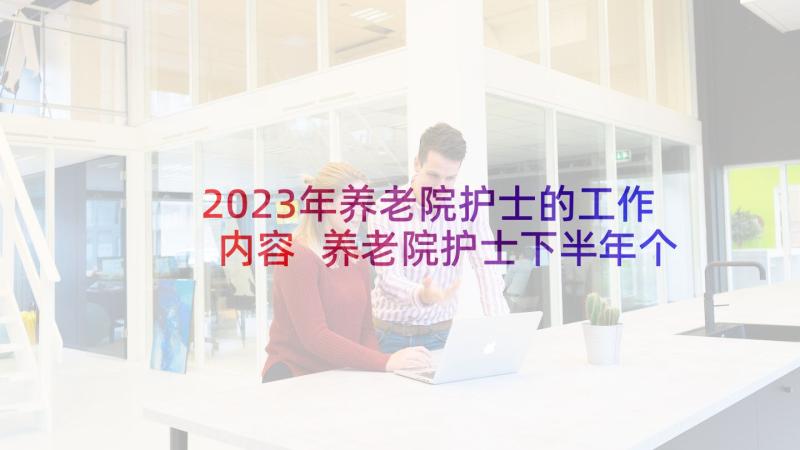 2023年养老院护士的工作内容 养老院护士下半年个